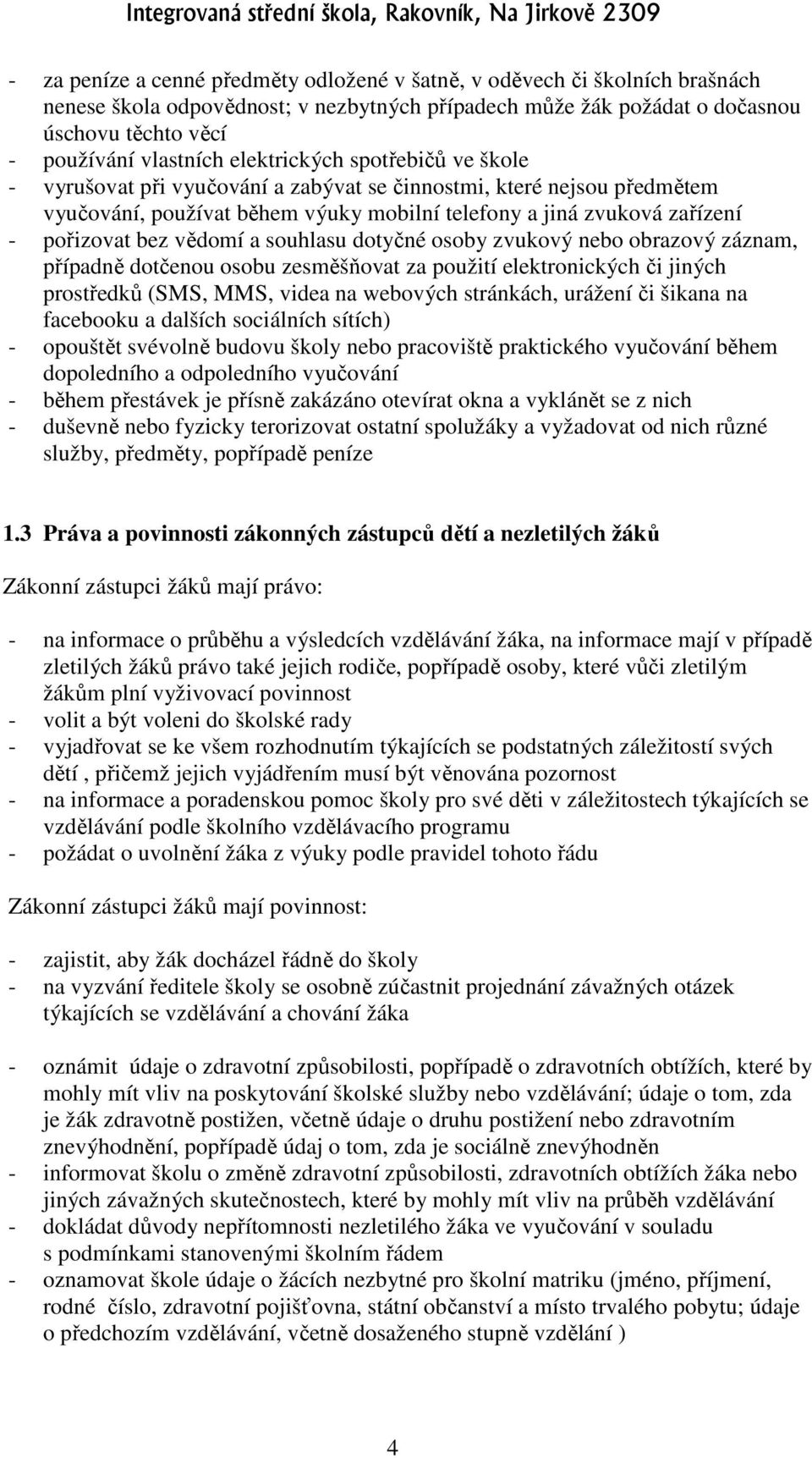 Integrovaná střední škola, Rakovník, Na Jirkově 2309

- za peníze a cenné předměty odložené v šatně, v oděvech či školních brašnách nenese škola odpovědnost; v nezbytných případech může žák požádat o dočasnou úschovu těchto věcí
- používání vlastních elektrických spotřebičů ve škole
- vyrušovat při vyučování a zabývat se činnostmi, které nejsou předmětem vyučování, používat během výuky mobilní telefony a jiná zvuková zařízení
- pořizovat bez vědomí a souhlasu dotyčné osoby zvukový nebo obrazový záznam, případně dotčenou osobu zesměšňovat za použití elektronických či jiných prostředků (SMS, MMS, videa na webových stránkách, urážení či šikana na facebooku a dalších sociálních sítích)
- opouštět svévolně budovu školy nebo pracoviště praktického vyučování během dopoledního a odpoledního vyučování
- během přestávek je přísně zakázáno otevírat okna a vyklánět se z nich
- duševně nebo fyzicky terorizovat ostatní spolužáky a vyžadovat od nich různé služby, předměty, popřípadě peníze

1.3 Práva a povinnosti zákonných zástupců dětí a nezletilých žáků

Zákonní zástupci žáků mají právo:

- na informace o průběhu a výsledcích vzdělávání žáka, na informace mají v případě zletilých žáků právo také jejich rodiče, popřípadě osoby, které vůči zletilým žákům plní vyživovací povinnost
- volit a být voleni do školské rady
- vyjadřovat se ke všem rozhodnutím týkajících se podstatných záležitostí svých dětí , přičemž jejich vyjádřením musí být věnována pozornost
- na informace a poradenskou pomoc školy pro své děti v záležitostech týkajících se vzdělávání podle školního vzdělávacího programu
- požádat o uvolnění žáka z výuky podle pravidel tohoto řádu

Zákonní zástupci žáků mají povinnost:

- zajistit, aby žák docházel řádně do školy
- na vyzvání ředitele školy se osobně zúčastnit projednání závažných otázek týkajících se vzdělávání a chování žáka

- oznámit údaje o zdravotní způsobilosti, popřípadě o zdravotních obtížích, které by mohly mít vliv na poskytování školské služby nebo vzdělávání; údaje o tom, zda je žák zdravotně postižen, včetně údaje o druhu postižení nebo zdravotním znevýhodnění, popřípadě údaj o tom, zda je sociálně znevýhodněn
- informovat školu o změně zdravotní způsobilosti, zdravotních obtížích žáka nebo jiných závažných skutečnostech, které by mohly mít vliv na průběh vzdělávání
- dokládat důvody nepřítomnosti nezletilého žáka ve vyučování v souladu s podmínkami stanovenými školním řádem
- oznamovat škole údaje o žácích nezbytné pro školní matriku (jméno, příjmení, rodné číslo, zdravotní pojišťovna, státní občanství a místo trvalého pobytu; údaje o předchozím vzdělávání, včetně dosaženého stupně vzdělání )

4